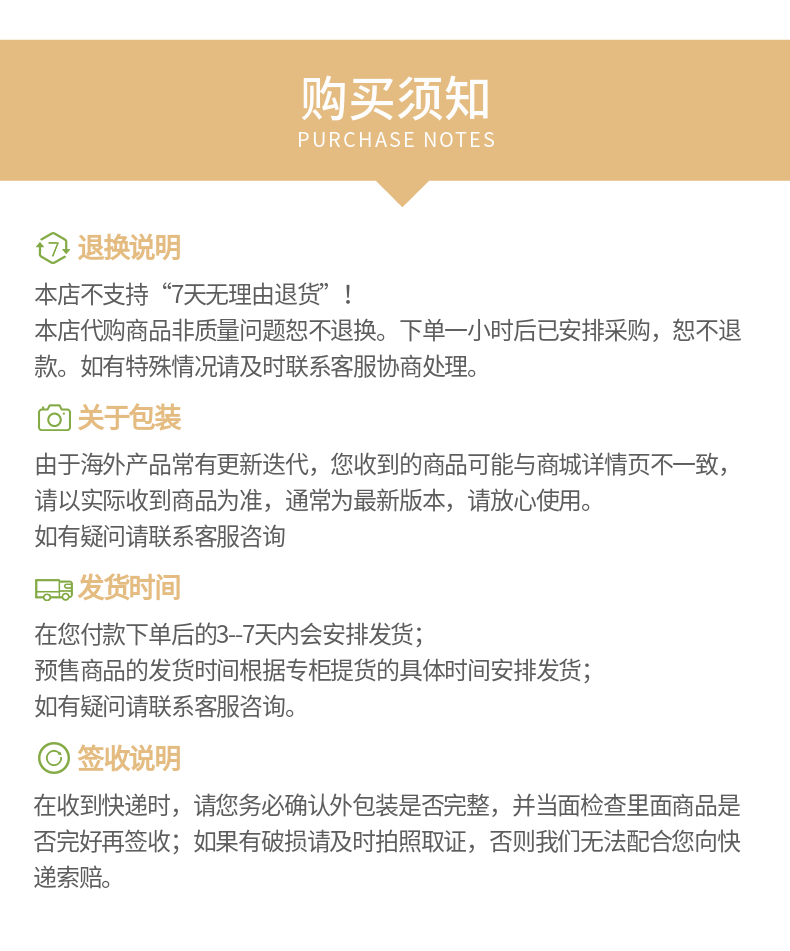 购买须知
PURCHASE NOTES

7 退换说明

本店不支持“7天无理由退货”！
本店代购商品非质量问题恕不退换。下单一小时后已安排采购，恕不退款。如有特殊情况请及时联系客服协商处理。

关于包装

由于海外产品常有更新迭代，您收到的商品可能与商城详情页不一致，请以实际收到商品为准，通常为最新版本，请放心使用。
如有疑问请联系客服咨询

发货时间

在您付款下单后的3--7天内会安排发货；
预售商品的发货时间根据专柜提货的具体时间安排发货；
如有疑问请联系客服咨询。

签收说明

在收到快递时，请您务必确认外包装是否完整，并当面检查里面商品是否完好再签收；如果有破损请及时拍照取证，否则我们无法配合您向快递索赔。